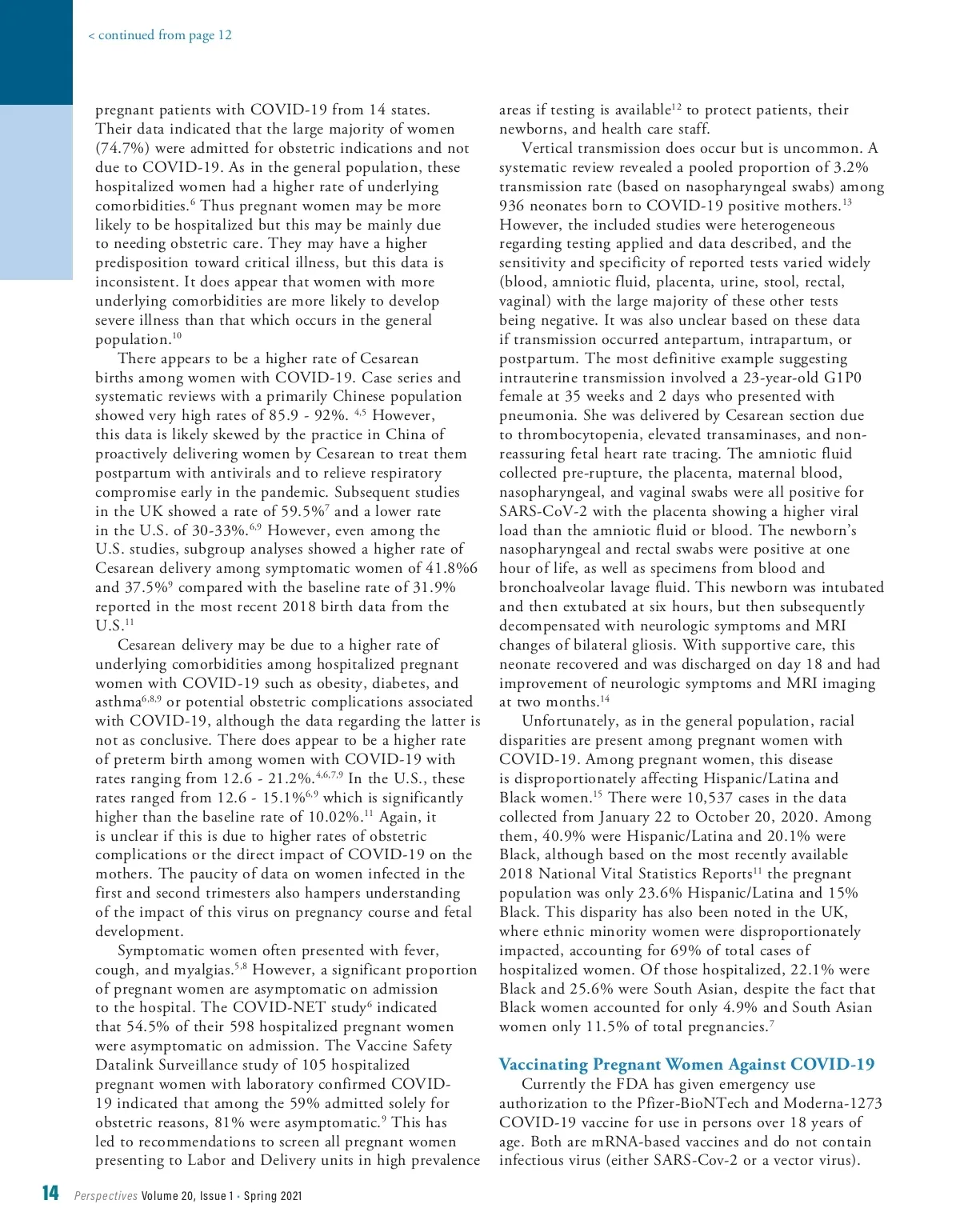 < continued from page 12

pregnant patients with COVID-19 from 14 states. Their data indicated that the large majority of women (74.7%) were admitted for obstetric indications and not due to COVID-19. As in the general population, these hospitalized women had a higher rate of underlying comorbidities.$^{6}$ Thus pregnant women may be more likely to be hospitalized but this may be mainly due to needing obstetric care. They may have a higher predisposition toward critical illness, but this data is inconsistent. It does appear that women with more underlying comorbidities are more likely to develop severe illness than that which occurs in the general population.$^{10}$

There appears to be a higher rate of Cesarean births among women with COVID-19. Case series and systematic reviews with a primarily Chinese population showed very high rates of 85.9 - 92%. $^{4,5}$ However, this data is likely skewed by the practice in China of proactively delivering women by Cesarean to treat them postpartum with antivirals and to relieve respiratory compromise early in the pandemic. Subsequent studies in the UK showed a rate of 59.5%$^{7}$ and a lower rate in the U.S. of 30-33%.$^{6,9}$ However, even among the U.S. studies, subgroup analyses showed a higher rate of Cesarean delivery among symptomatic women of 41.8%6 and 37.5%$^{9}$ compared with the baseline rate of 31.9% reported in the most recent 2018 birth data from the U.S.$^{11}$

Cesarean delivery may be due to a higher rate of underlying comorbidities among hospitalized pregnant women with COVID-19 such as obesity, diabetes, and asthma$^{6,8,9}$ or potential obstetric complications associated with COVID-19, although the data regarding the latter is not as conclusive. There does appear to be a higher rate of preterm birth among women with COVID-19 with rates ranging from 12.6 - 21.2%.$^{4,6,7,9}$ In the U.S., these rates ranged from 12.6 - 15.1%$^{6,9}$ which is significantly higher than the baseline rate of 10.02%.$^{11}$ Again, it is unclear if this is due to higher rates of obstetric complications or the direct impact of COVID-19 on the mothers. The paucity of data on women infected in the first and second trimesters also hampers understanding of the impact of this virus on pregnancy course and fetal development.

Symptomatic women often presented with fever, cough, and myalgias.$^{5,8}$ However, a significant proportion of pregnant women are asymptomatic on admission to the hospital. The COVID-NET study$^{6}$ indicated that 54.5% of their 598 hospitalized pregnant women were asymptomatic on admission. The Vaccine Safety Datalink Surveillance study of 105 hospitalized pregnant women with laboratory confirmed COVID-19 indicated that among the 59% admitted solely for obstetric reasons, 81% were asymptomatic.$^{9}$ This has led to recommendations to screen all pregnant women presenting to Labor and Delivery units in high prevalence areas if testing is available$^{12}$ to protect patients, their newborns, and health care staff.

Vertical transmission does occur but is uncommon. A systematic review revealed a pooled proportion of 3.2% transmission rate (based on nasopharyngeal swabs) among 936 neonates born to COVID-19 positive mothers.$^{13}$ However, the included studies were heterogeneous regarding testing applied and data described, and the sensitivity and specificity of reported tests varied widely (blood, amniotic fluid, placenta, urine, stool, rectal, vaginal) with the large majority of these other tests being negative. It was also unclear based on these data if transmission occurred antepartum, intrapartum, or postpartum. The most definitive example suggesting intrauterine transmission involved a 23-year-old G1P0 female at 35 weeks and 2 days who presented with pneumonia. She was delivered by Cesarean section due to thrombocytopenia, elevated transaminases, and non-reassuring fetal heart rate tracing. The amniotic fluid collected pre-rupture, the placenta, maternal blood, nasopharyngeal, and vaginal swabs were all positive for SARS-CoV-2 with the placenta showing a higher viral load than the amniotic fluid or blood. The newborn's nasopharyngeal and rectal swabs were positive at one hour of life, as well as specimens from blood and bronchoalveolar lavage fluid. This newborn was intubated and then extubated at six hours, but then subsequently decompensated with neurologic symptoms and MRI changes of bilateral gliosis. With supportive care, this neonate recovered and was discharged on day 18 and had improvement of neurologic symptoms and MRI imaging at two months.$^{14}$

Unfortunately, as in the general population, racial disparities are present among pregnant women with COVID-19. Among pregnant women, this disease is disproportionately affecting Hispanic/Latina and Black women.$^{15}$ There were 10,537 cases in the data collected from January 22 to October 20, 2020. Among them, 40.9% were Hispanic/Latina and 20.1% were Black, although based on the most recently available 2018 National Vital Statistics Reports$^{11}$ the pregnant population was only 23.6% Hispanic/Latina and 15% Black. This disparity has also been noted in the UK, where ethnic minority women were disproportionately impacted, accounting for 69% of total cases of hospitalized women. Of those hospitalized, 22.1% were Black and 25.6% were South Asian, despite the fact that Black women accounted for only 4.9% and South Asian women only 11.5% of total pregnancies.$^{7}$

Vaccinating Pregnant Women Against COVID-19

Currently the FDA has given emergency use authorization to the Pfizer-BioNTech and Moderna-1273 COVID-19 vaccine for use in persons over 18 years of age. Both are mRNA-based vaccines and do not contain infectious virus (either SARS-Cov-2 or a vector virus).

14 Perspectives Volume 20, Issue 1 • Spring 2021